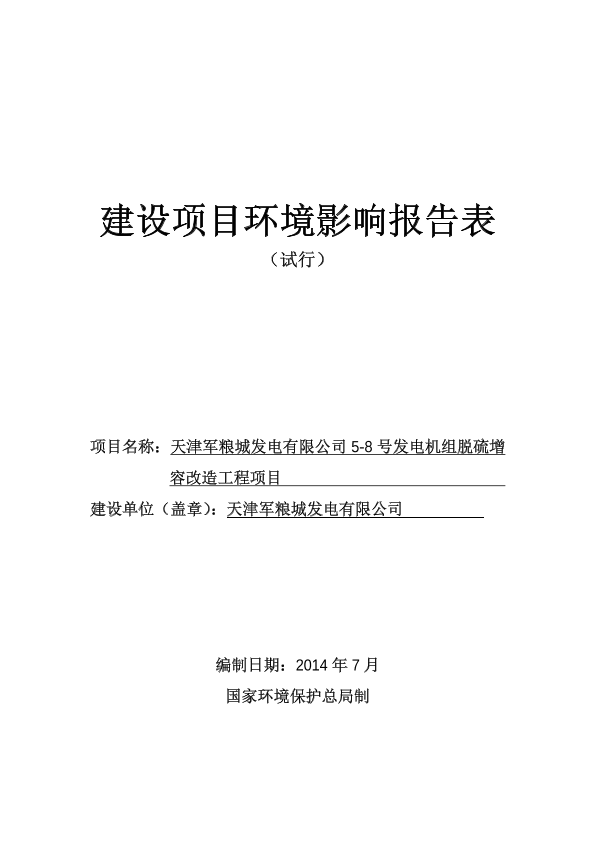 建设项目环境影响报告表

（试行）

项目名称：天津军粮城发电有限公司 5-8 号发电机组脱硫增容改造工程项目

建设单位（盖章）：天津军粮城发电有限公司

编制日期：2014 年 7 月

国家环境保护总局制